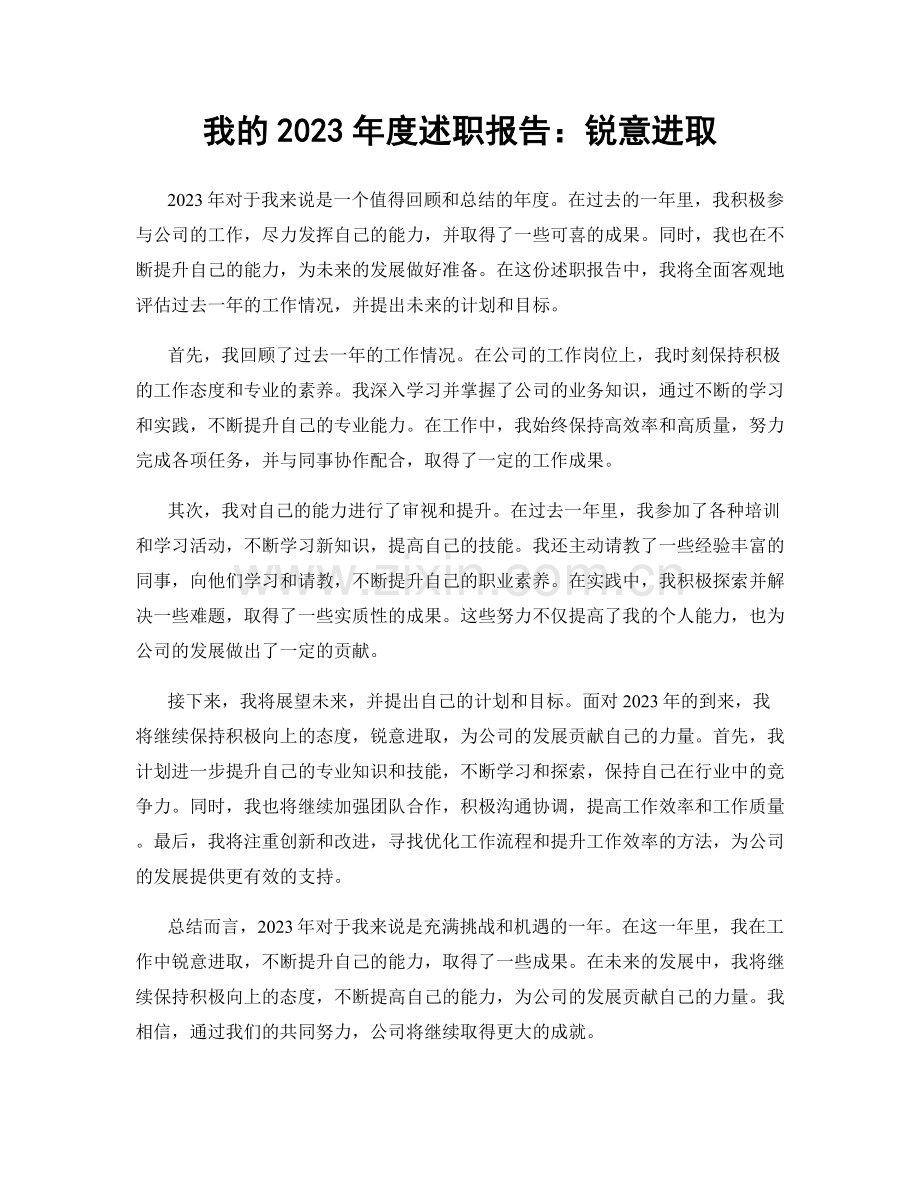 我的2023年度述职报告：锐意进取

2023年对于我来说是一个值得回顾和总结的年度。在过去的一年里，我积极参与公司的工作，尽力发挥自己的能力，并取得了一些可喜的成果。同时，我也在不断提升自己的能力，为未来的发展做好准备。在这份述职报告中，我将全面客观地评估过去一年的工作情况，并提出未来的计划和目标。

首先，我回顾了过去一年的工作情况。在公司的工作岗位上，我时刻保持积极的工作态度和专业的素养。我深入学习并掌握了公司的业务知识，通过不断的学习和实践，不断提升自己的专业能力。在工作中，我始终保持高效率和高质量，努力完成各项任务，并与同事协作配合，取得了一定的工作成果。

其次，我对自己的能力进行了审视和提升。在过去一年里，我参加了各种培训和学习活动，不断学习新知识，提高自己的技能。我还主动请教了一些经验丰富的同事，向他们学习和请教，不断提升自己的职业素养。在实践中，我积极探索并解决一些难题，取得了一些实质性的成果。这些努力不仅提高了我的个人能力，也为公司的发展做出了一定的贡献。

接下来，我将展望未来，并提出自己的计划和目标。面对2023年的到来，我将继续保持积极向上的态度，锐意进取，为公司的发展贡献自己的力量。首先，我计划进一步提升自己的专业知识和技能，不断学习和探索，保持自己在行业中的竞争力。同时，我也将继续加强团队合作，积极沟通协调，提高工作效率和工作质量。最后，我将注重创新和改进，寻找优化工作流程和提升工作效率的方法，为公司的发展提供更有效的支持。

总结而言，2023年对于我来说是充满挑战和机遇的一年。在这一年里，我在工作中锐意进取，不断提升自己的能力，取得了一些成果。在未来的发展中，我将继续保持积极向上的态度，不断提高自己的能力，为公司的发展贡献自己的力量。我相信，通过我们的共同努力，公司将继续取得更大的成就。

www.zixin.com.cn